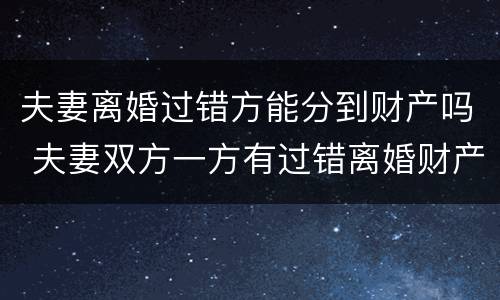 夫妻离婚过错方能分到财产吗
夫妻双方一方有过错离婚财产